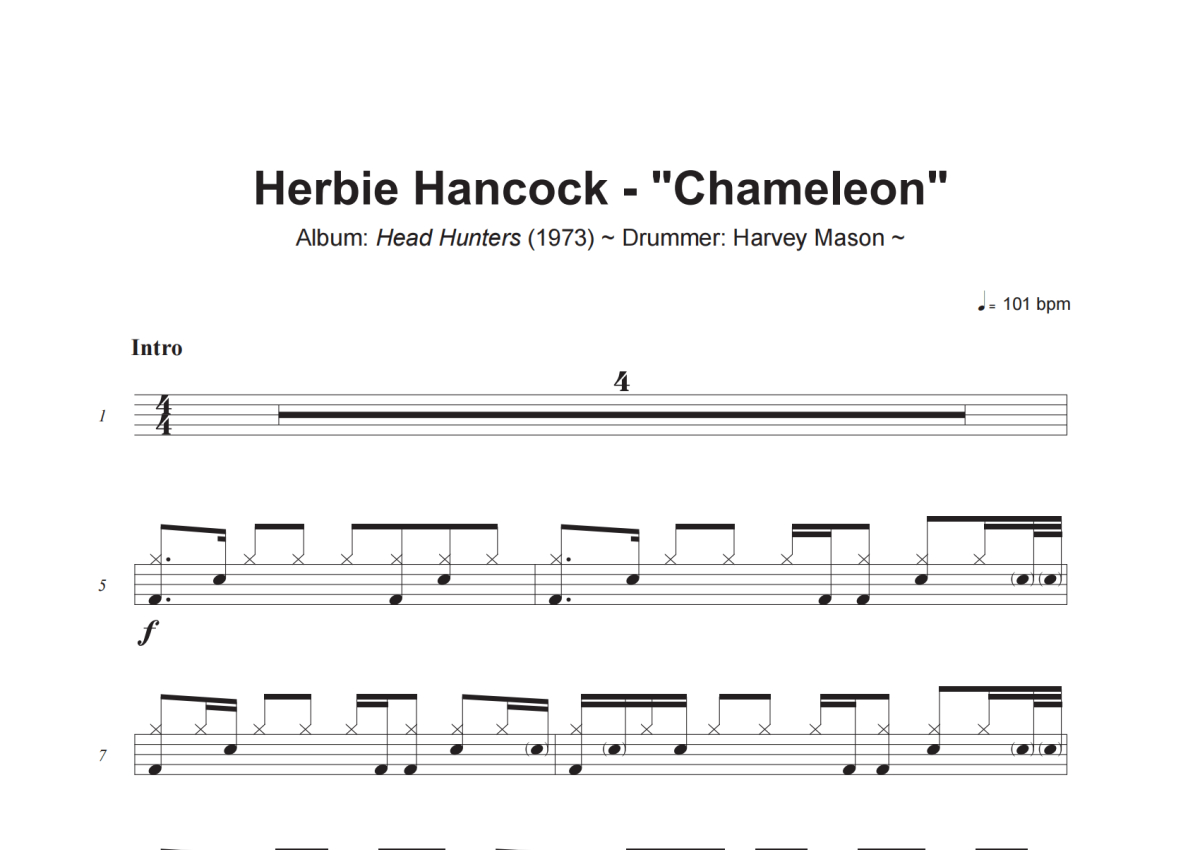 Herbie Hancock - "Chameleon"

Album: Head Hunters (1973) ~ Drummer: Harvey Mason ~

= 101 bpm

Intro

4

1

5

f

7